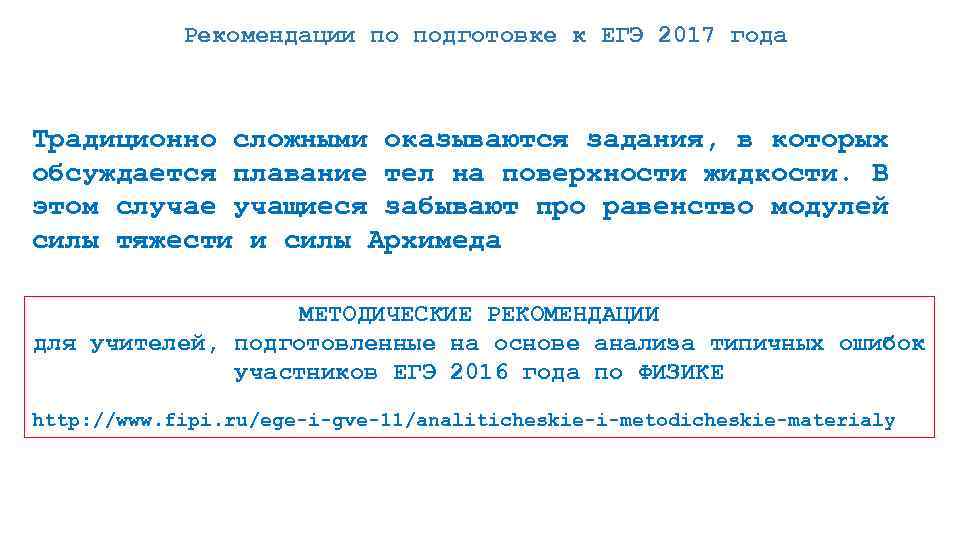 Рекомендации по подготовке к ЕГЭ 2017 года

Традиционно сложными оказываются задания, в которых обсуждается плавание тел на поверхности жидкости. В этом случае учащиеся забывают про равенство модулей силы тяжести и силы Архимеда

МЕТОДИЧЕСКИЕ РЕКОМЕНДАЦИИ
для учителей, подготовленные на основе анализа типичных ошибок участников ЕГЭ 2016 года по ФИЗИКЕ

http://www.fipi.ru/ege-i-gve-11/analiticheskie-i-metodicheskie-materialy